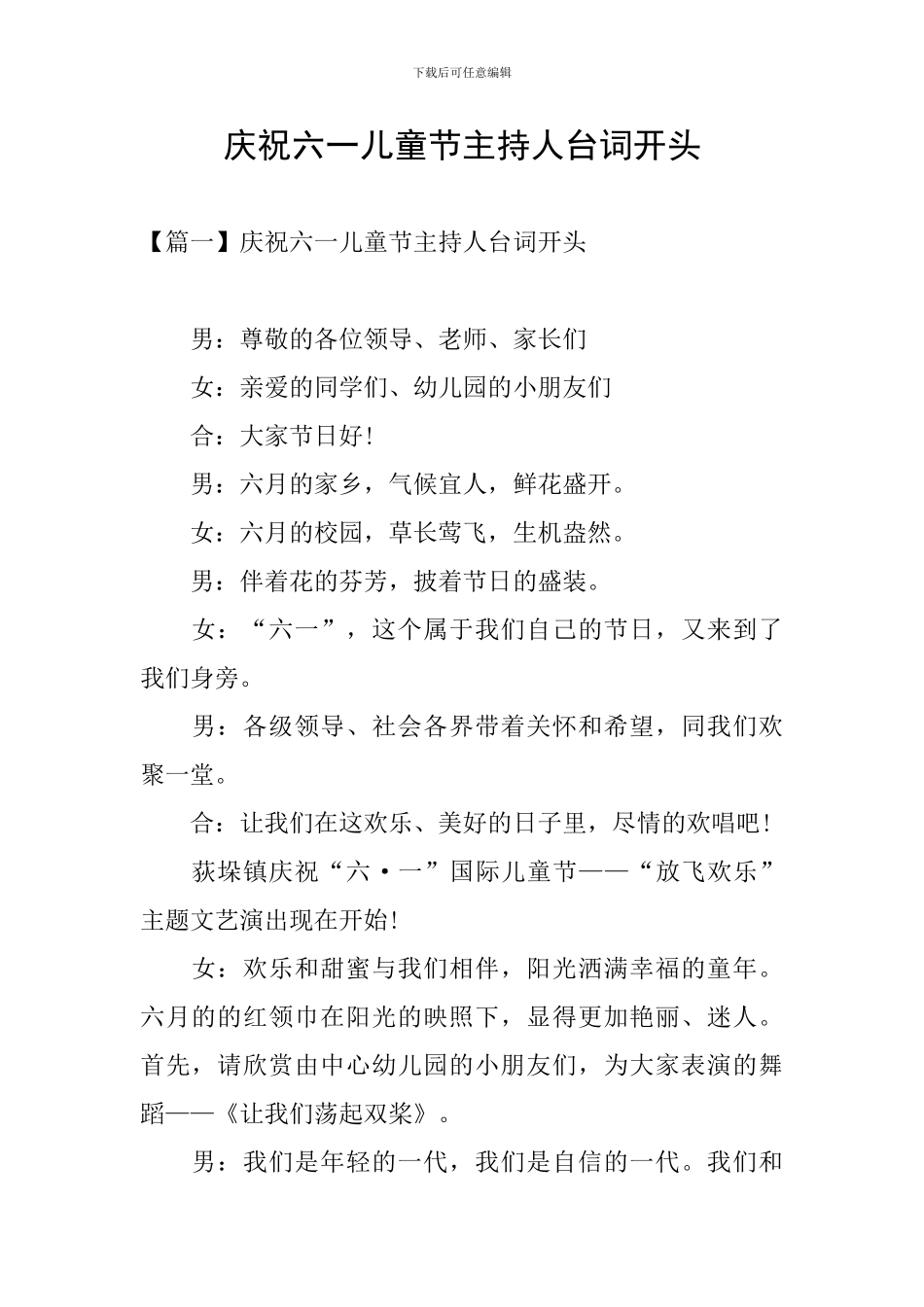 下载后可任意编辑

庆祝六一儿童节主持人台词开头

【篇一】庆祝六一儿童节主持人台词开头

男：尊敬的各位领导、老师、家长们

女：亲爱的同学们、幼儿园的小朋友们

合：大家节日好！

男：六月的家乡，气候宜人，鲜花盛开。

女：六月的校园，草长莺飞，生机盎然。

男：伴着花的芬芳，披着节日的盛装。

女：“六一”，这个属于我们自己的节日，又来到了我们身旁。

男：各级领导、社会各界带着关怀和希望，同我们欢聚一堂。

合：让我们在这欢乐、美好的日子里，尽情的欢唱吧！

荻垛镇庆祝“六·一”国际儿童节——“放飞欢乐”主题文艺演出现在开始！

女：欢乐和甜蜜与我们相伴，阳光洒满幸福的童年。六月的的红领巾在阳光的映照下，显得更加艳丽、迷人。首先，请欣赏由中心幼儿园的小朋友们，为大家表演的舞蹈——《让我们荡起双桨》。

男：我们是年轻的一代，我们是自信的一代。我们和